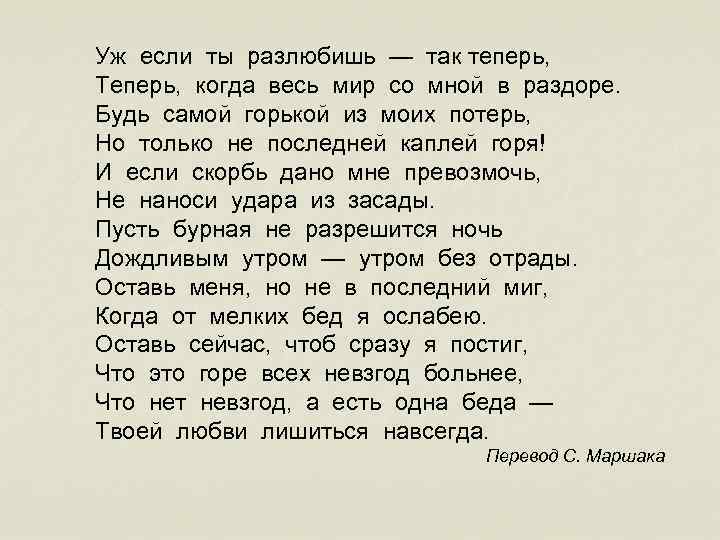 Уж если ты разлюбишь — так теперь,
Теперь, когда весь мир со мной в раздоре.
Будь самой горькой из моих потерь,
Но только не последней каплей горя!
И если скорбь дано мне превозмочь,
Не наноси удара из засады.
Пусть бурная не разрешится ночь
Дождливым утром — утром без отрады.
Оставь меня, но не в последний миг,
Когда от мелких бед я ослабею.
Оставь сейчас, чтоб сразу я постиг,
Что это горе всех невзгод больнее,
Что нет невзгод, а есть одна беда —
Твоей любви лишиться навсегда.

Перевод С. Маршака